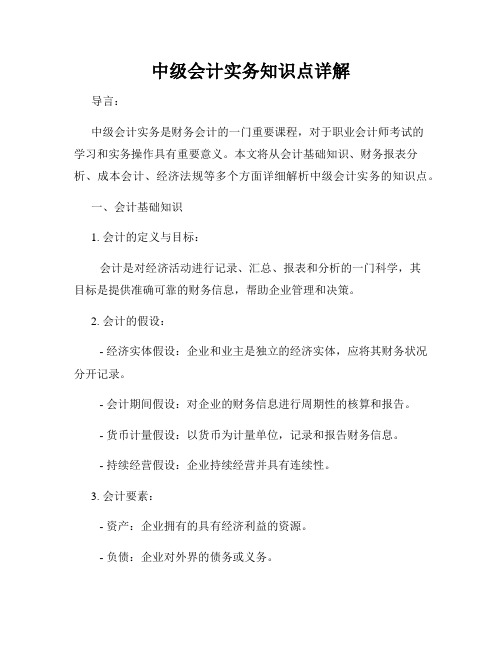 中级会计实务知识点详解

导言：

中级会计实务是财务会计的一门重要课程，对于职业会计师考试的学习和实务操作具有重要意义。本文将从会计基础知识、财务报表分析、成本会计、经济法规等多个方面详细解析中级会计实务的知识点。

一、会计基础知识

1. 会计的定义与目标：

会计是对经济活动进行记录、汇总、报表和分析的一门科学，其目标是提供准确可靠的财务信息，帮助企业管理和决策。

2. 会计的假设：

- 经济实体假设：企业和业主是独立的经济实体，应将其财务状况分开记录。

- 会计期间假设：对企业的财务信息进行周期性的核算和报告。

- 货币计量假设：以货币为计量单位，记录和报告财务信息。

- 持续经营假设：企业持续经营并具有连续性。

3. 会计要素：

- 资产：企业拥有的具有经济利益的资源。

- 负债：企业对外界的债务或义务。